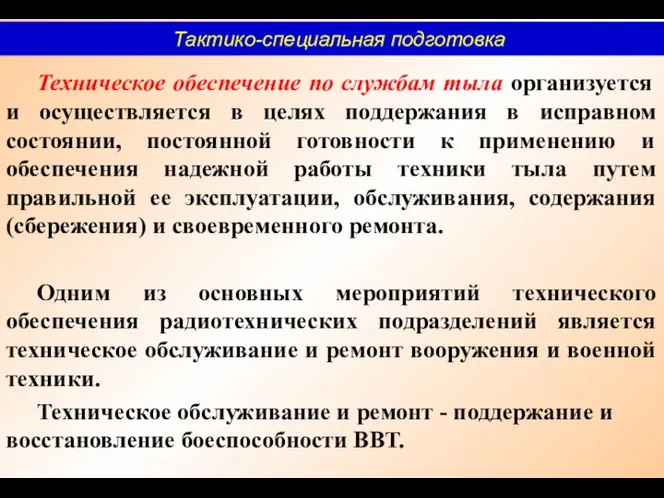 Тактико-специальная подготовка

Техническое обеспечение по службам тыла организуется и осуществляется в целях поддержания в исправном состоянии, постоянной готовности к применению и обеспечения надежной работы техники тыла путем правильной ее эксплуатации, обслуживания, содержания (сбережения) и своевременного ремонта.

Одним из основных мероприятий технического обеспечения радиотехнических подразделений является техническое обслуживание и ремонт вооружения и военной техники.

Техническое обслуживание и ремонт - поддержание и восстановление боеспособности ВВТ.